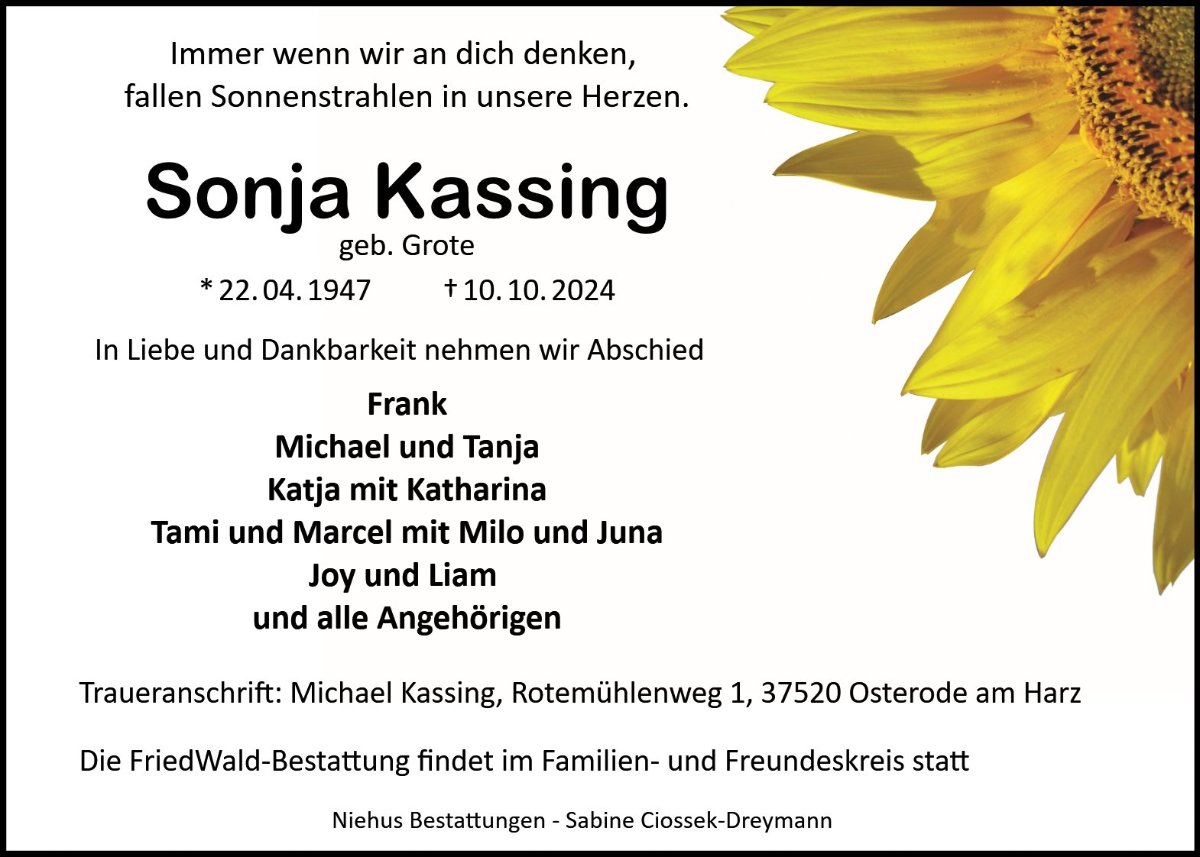 Immer wenn wir an dich denken,
fallen Sonnenstrahlen in unsere Herzen.

Sonja Kassing
geb. Grote

* 22. 04. 1947 † 10. 10. 2024

In Liebe und Dankbarkeit nehmen wir Abschied

Frank
Michael und Tanja
Katja mit Katharina
Tami und Marcel mit Milo und Juna
Joy und Liam
und alle Angehörigen

Traueranschrift: Michael Kassing, Rotemühlenweg 1, 37520 Osterode am Harz

Die FriedWald-Bestattung findet im Familien- und Freundeskreis statt

Niehus Bestattungen - Sabine Ciossek-Dreymann